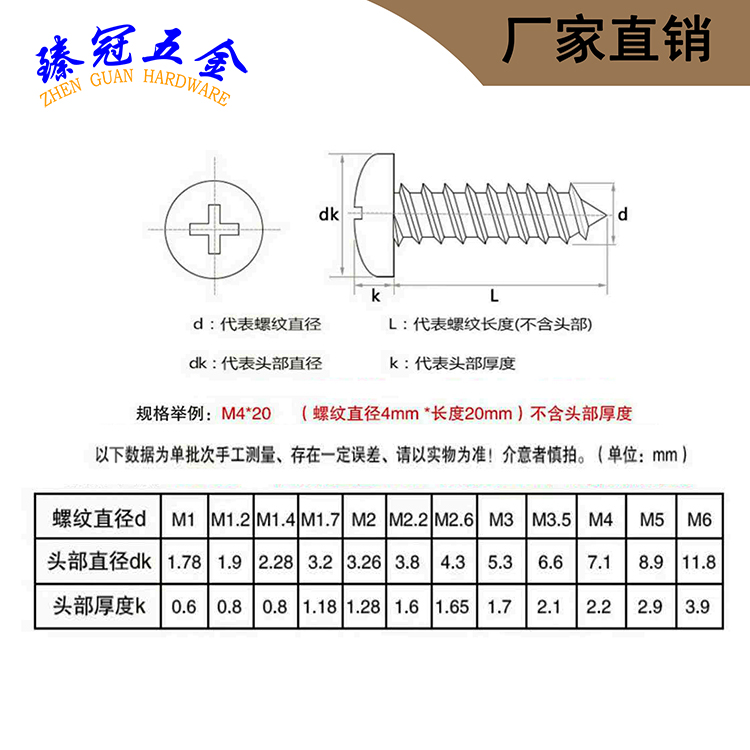 臻冠五金
ZHEN GUAN HARDWARE

厂家直销

dk

d

k

L

d：代表螺纹直径

L：代表螺纹长度(不含头部)

dk：代表头部直径

k：代表头部厚度

规格举例：M4*20 （螺纹直径4mm *长度20mm）不含头部厚度

以下数据为单批次手工测量、存在一定误差、请以实物为准！介意者慎拍。（单位：mm）

| 螺纹直径d | M1 | M1.2 | M1.4 | M1.7 | M2 | M2.2 | M2.6 | M3 | M3.5 | M4 | M5 | M6 |
|---|---|---|---|---|---|---|---|---|---|---|---|---|
| 头部直径dk | 1.78 | 1.9 | 2.28 | 3.2 | 3.26 | 3.8 | 4.3 | 5.3 | 6.6 | 7.1 | 8.9 | 11.8 |
| 头部厚度k | 0.6 | 0.8 | 0.8 | 1.18 | 1.28 | 1.6 | 1.65 | 1.7 | 2.1 | 2.2 | 2.9 | 3.9 |